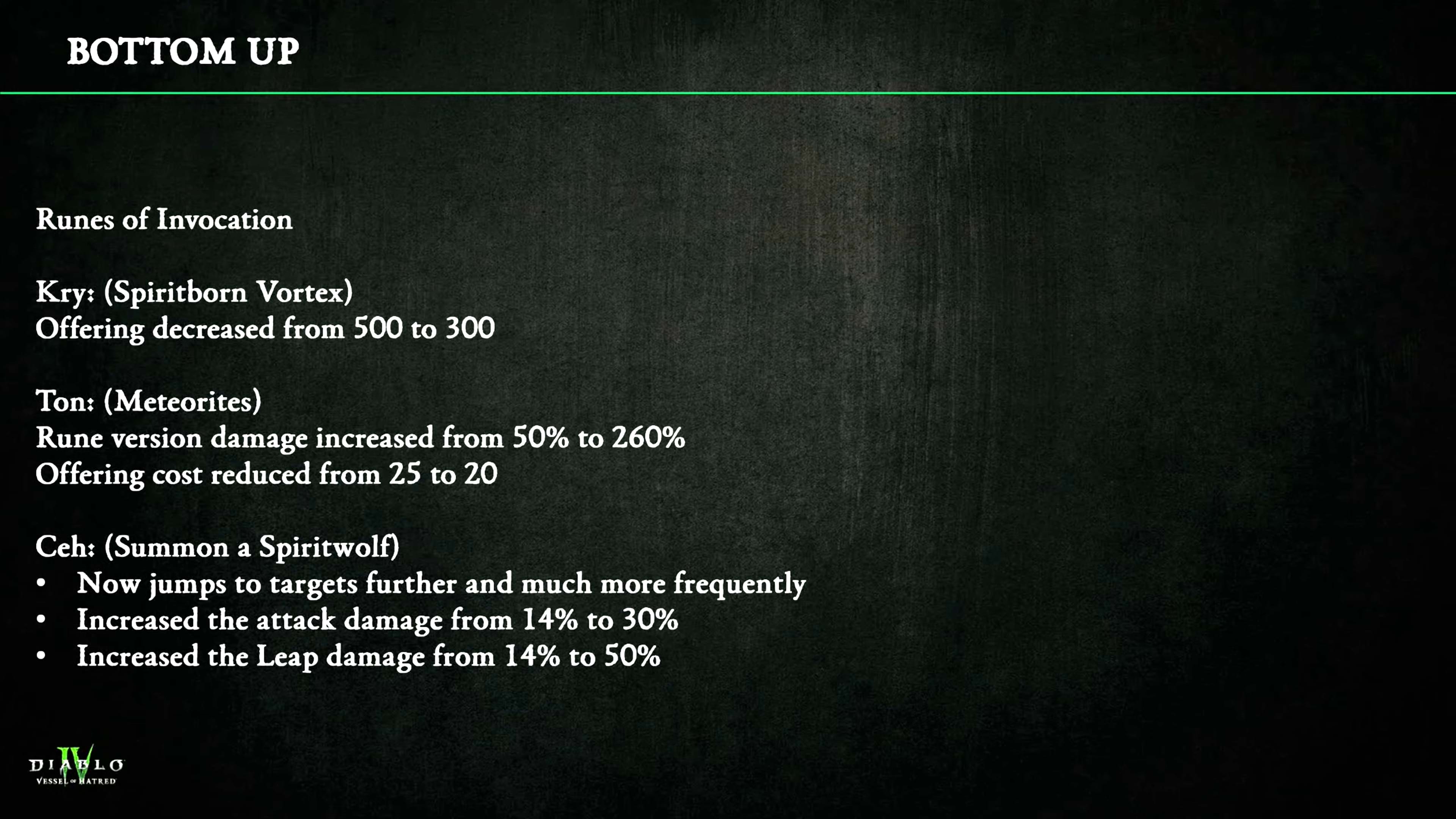 BOTTOM UP

Runes of Invocation

Kry: (Spiritborn Vortex)
Offering decreased from 500 to 300

Ton: (Meteorites)
Rune version damage increased from 50% to 260%
Offering cost reduced from 25 to 20

Ceh: (Summon a Spiritwolf)
• Now jumps to targets further and much more frequently
• Increased the attack damage from 14% to 30%
• Increased the Leap damage from 14% to 50%

DIABLO IV
VESSEL OF HATRED